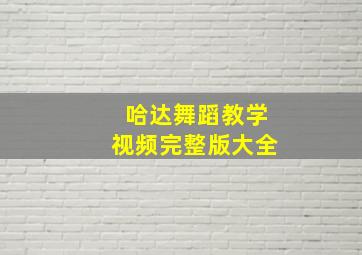 哈达舞蹈教学
视频完整版大全